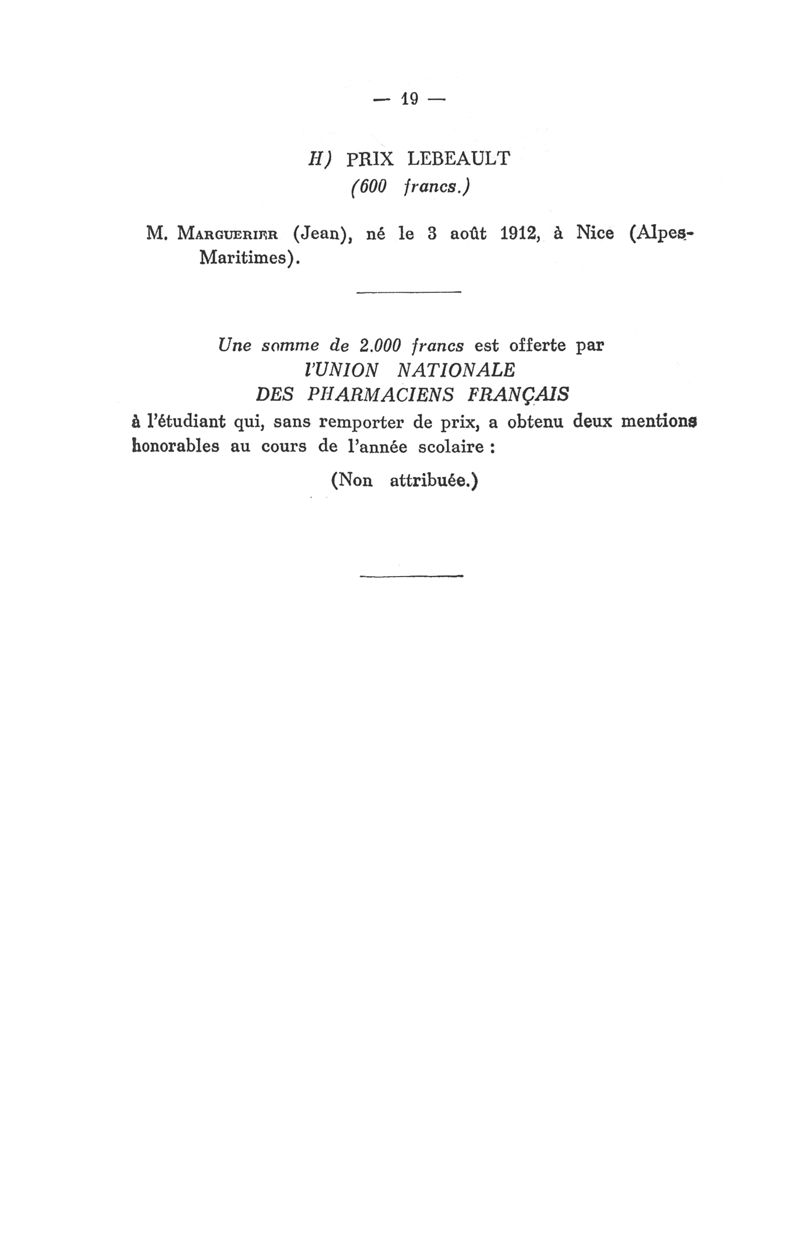 — 19 —

H) PRIX LEBEAULT
(600 francs.)

M. Marguerier (Jean), né le 3 août 1912, à Nice (Alpes-Maritimes).

Une somme de 2.000 francs est offerte par
l'UNION NATIONALE
DES PHARMACIENS FRANÇAIS
à l'étudiant qui, sans remporter de prix, a obtenu deux mentions honorables au cours de l'année scolaire :

(Non attribuée.)